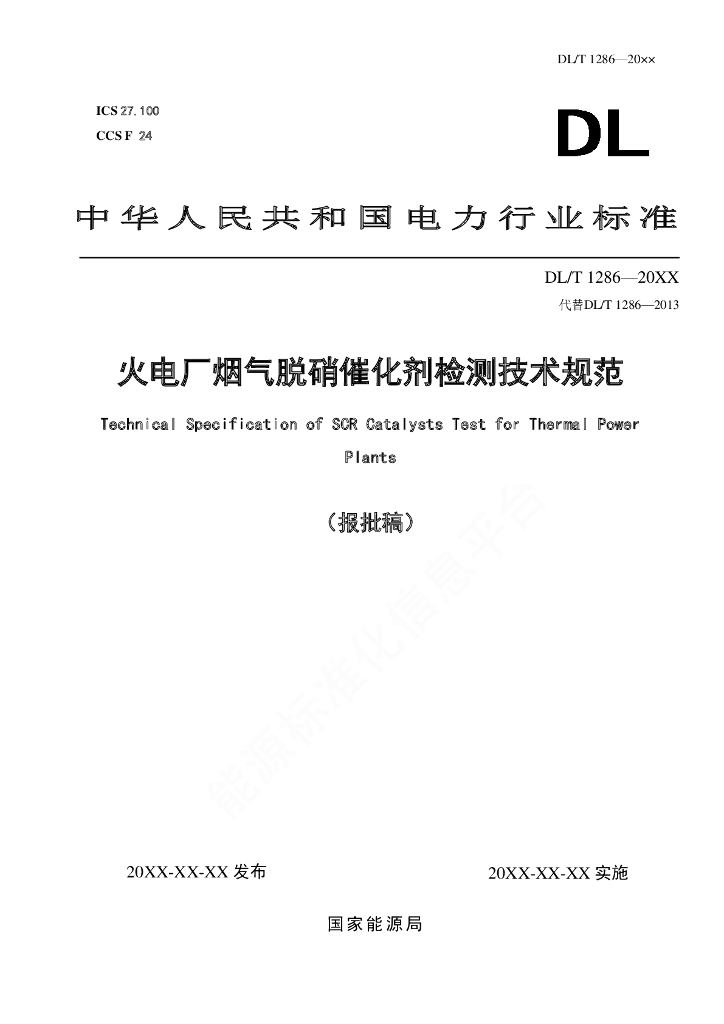 DL/T 1286—20××

ICS 27.100
CCS F 24

DL

中华人民共和国电力行业标准

DL/T 1286—20XX
代替DL/T 1286—2013

火电厂烟气脱硝催化剂检测技术规范

Technical Specification of SCR Catalysts Test for Thermal Power Plants

（报批稿）

能源标准化信息平台

20XX-XX-XX 发布

20XX-XX-XX 实施

国家能源局